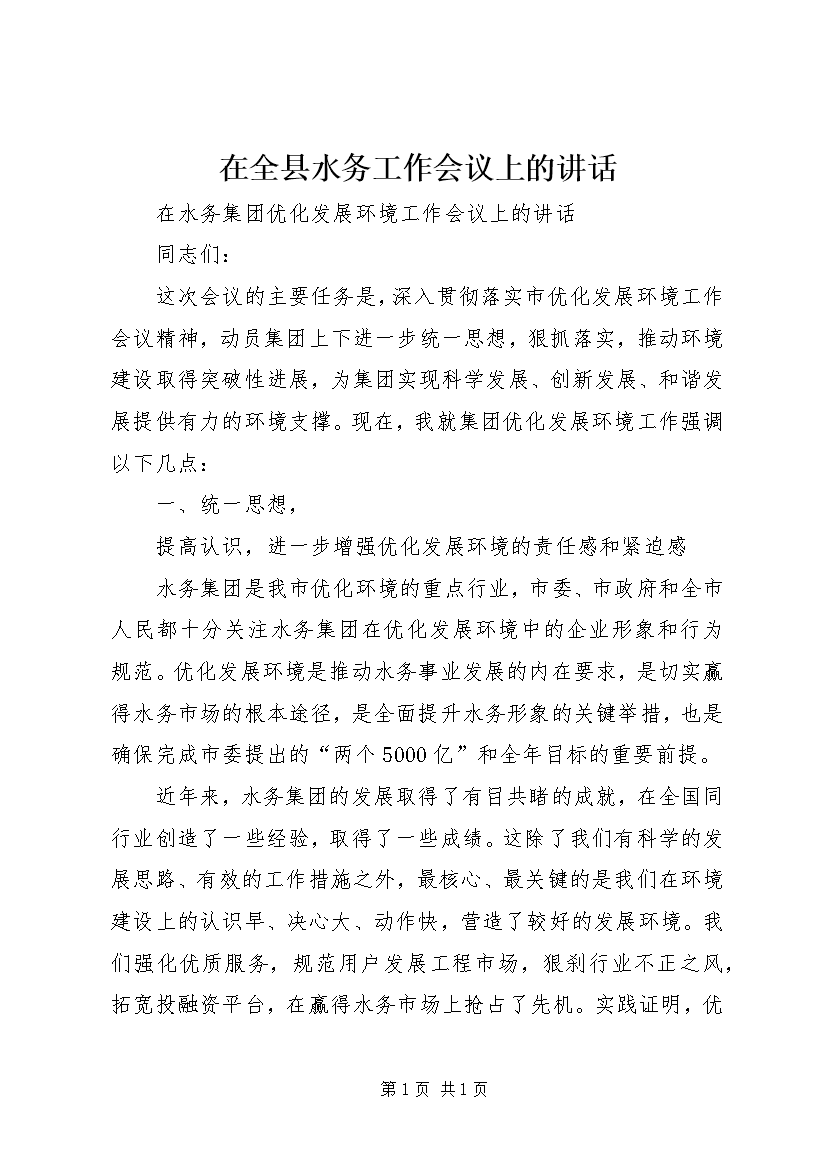 在全县水务工作会议上的讲话

在水务集团优化发展环境工作会议上的讲话

同志们：

这次会议的主要任务是，深入贯彻落实市优化发展环境工作会议精神，动员集团上下进一步统一思想，狠抓落实，推动环境建设取得突破性进展，为集团实现科学发展、创新发展、和谐发展提供有力的环境支撑。现在，我就集团优化发展环境工作强调以下几点：

一、统一思想，

提高认识，进一步增强优化发展环境的责任感和紧迫感

水务集团是我市优化环境的重点行业，市委、市政府和全市人民都十分关注水务集团在优化发展环境中的企业形象和行为规范。优化发展环境是推动水务事业发展的内在要求，是切实赢得水务市场的根本途径，是全面提升水务形象的关键举措，也是确保完成市委提出的“两个5000亿”和全年目标的重要前提。

近年来，水务集团的发展取得了有目共睹的成就，在全国同行业创造了一些经验，取得了一些成绩。这除了我们有科学的发展思路、有效的工作措施之外，最核心、最关键的是我们在环境建设上的认识早、决心大、动作快，营造了较好的发展环境。我们强化优质服务，规范用户发展工程市场，狠刹行业不正之风，拓宽投融资平台，在赢得水务市场上抢占了先机。实践证明，优

第1页 共1页